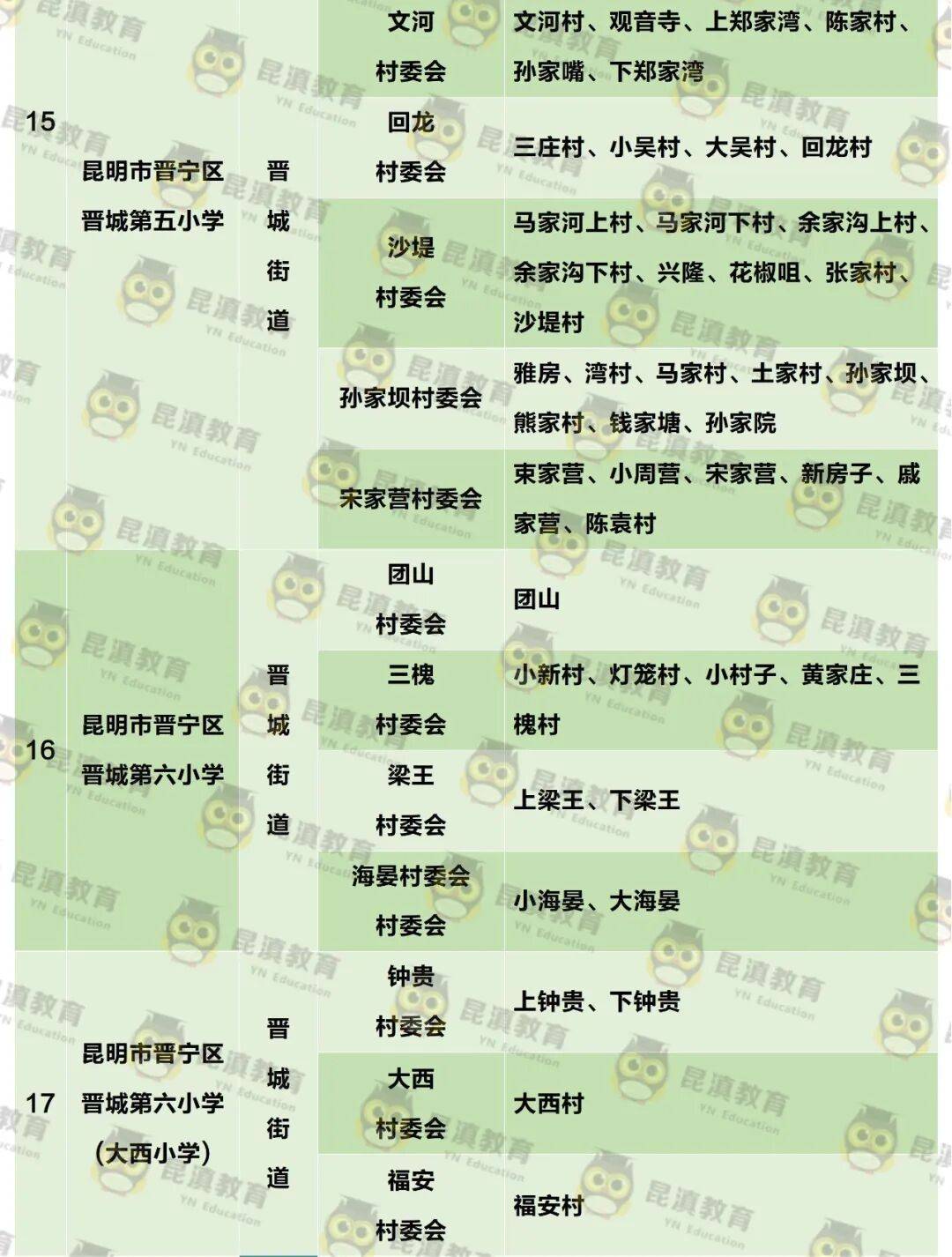 | 15 | 昆明市晋宁区晋城第五小学 | 晋城街道 | 文河村委会 | 文河村、观音寺、上郑家湾、陈家村、孙家嘴、下郑家湾 |
|---|---|---|---|---|
| | | | 回龙村委会 | 三庄村、小吴村、大吴村、回龙村 |
| | | | 沙堤村委会 | 马家河上村、马家河下村、余家沟上村、余家沟下村、兴隆、花椒咀、张家村、沙堤村 |
| | | | 孙家坝村委会 | 雅房、湾村、马家村、土家村、孙家坝、熊家村、钱家塘、孙家院 |
| | | | 宋家营村委会 | 束家营、小周营、宋家营、新房子、戚家营、陈袁村 |
| 16 | 昆明市晋宁区晋城第六小学 | 晋城街道 | 团山村委会 | 团山 |
| | | | 三槐村委会 | 小新村、灯笼村、小村子、黄家庄、三槐村 |
| | | | 梁王村委会 | 上梁王、下梁王 |
| | | | 海晏村委会村委会 | 小海晏、大海晏 |
| 17 | 昆明市晋宁区晋城第六小学（大西小学） | 晋城街道 | 钟贵村委会 | 上钟贵、下钟贵 |
| | | | 大西村委会 | 大西村 |
| | | | 福安村委会 | 福安村 |

昆滇教育 YN Education